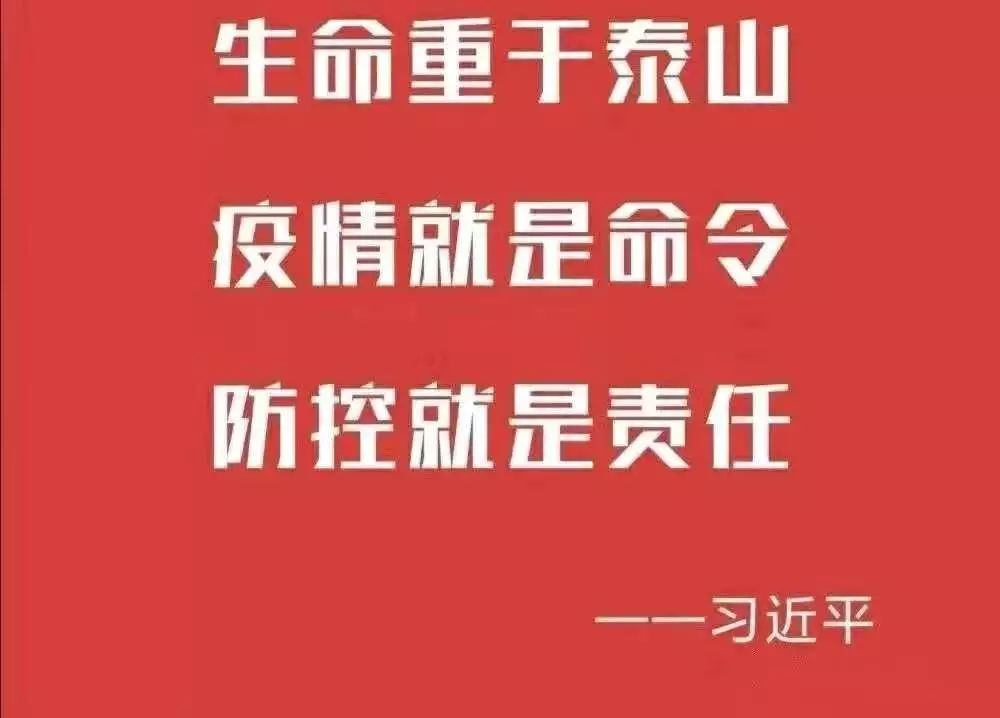 生命重于泰山

疫情就是命令

防控就是责任

——习近平